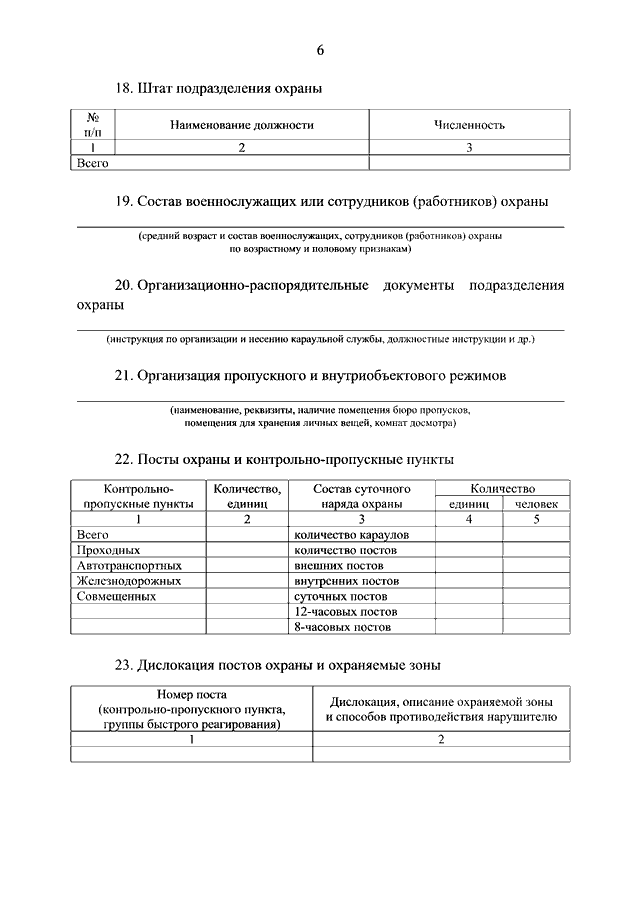 6

18. Штат подразделения охраны

| № п/п | Наименование должности | Численность |
|---|---|---|
| 1 | 2 | 3 |
| Всего | | |

19. Состав военнослужащих или сотрудников (работников) охраны

(средний возраст и состав военнослужащих, сотрудников (работников) охраны по возрастному и половому признакам)

20. Организационно-распорядительные документы подразделения охраны

(инструкция по организации и несению караульной службы, должностные инструкции и др.)

21. Организация пропускного и внутриобъектового режимов

(наименование, реквизиты, наличие помещения бюро пропусков, помещения для хранения личных вещей, комнат досмотра)

22. Посты охраны и контрольно-пропускные пункты

| Контрольно-пропускные пункты | Количество, единиц | Состав суточного наряда охраны | Количество единиц | Количество человек |
|---|---|---|---|---|
| 1 | 2 | 3 | 4 | 5 |
| Всего | | количество караулов | | |
| Проходных | | количество постов | | |
| Автотранспортных | | внешних постов | | |
| Железнодорожных | | внутренних постов | | |
| Совмещенных | | суточных постов | | |
| | | 12-часовых постов | | |
| | | 8-часовых постов | | |

23. Дислокация постов охраны и охраняемые зоны

| Номер поста (контрольно-пропускного пункта, группы быстрого реагирования) | Дислокация, описание охраняемой зоны и способов противодействия нарушителю |
|---|---|
| 1 | 2 |
| | |